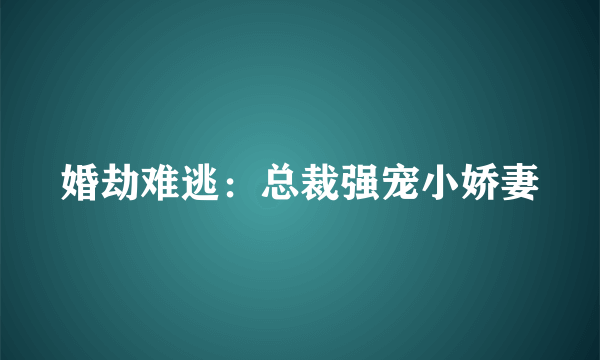 婚劫难逃：总裁强宠小娇妻